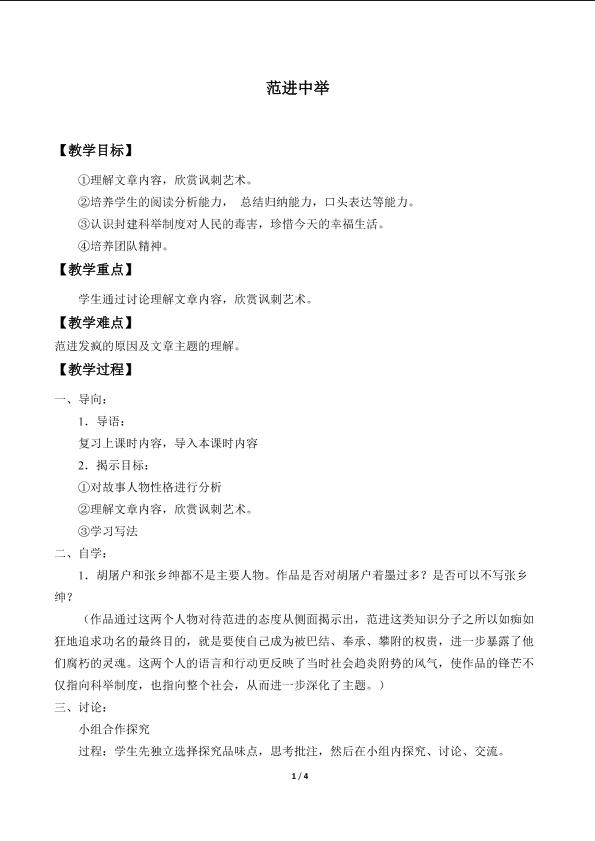 范进中举

【教学目标】

①理解文章内容，欣赏讽刺艺术。

②培养学生的阅读分析能力， 总结归纳能力，口头表达等能力。

③认识封建科举制度对人民的毒害，珍惜今天的幸福生活。

④培养团队精神。

【教学重点】

学生通过讨论理解文章内容，欣赏讽刺艺术。

【教学难点】

范进发疯的原因及文章主题的理解。

【教学过程】

一、导向：

1．导语：

复习上课时内容，导入本课时内容

2．揭示目标：

①对故事人物性格进行分析

②理解文章内容，欣赏讽刺艺术。

③学习写法

二、自学：

1．胡屠户和张乡绅都不是主要人物。作品是否对胡屠户着墨过多？是否可以不写张乡绅？

（作品通过这两个人物对待范进的态度从侧面揭示出，范进这类知识分子之所以如痴如狂地追求功名的最终目的，就是要使自己成为被巴结、奉承、攀附的权贵，进一步暴露了他们腐朽的灵魂。这两个人的语言和行动更反映了当时社会趋炎附势的风气，使作品的锋芒不仅指向科举制度，也指向整个社会，从而进一步深化了主题。）

三、讨论：

小组合作探究

过程：学生先独立选择探究品味点，思考批注，然后在小组内探究、讨论、交流。

1 / 4